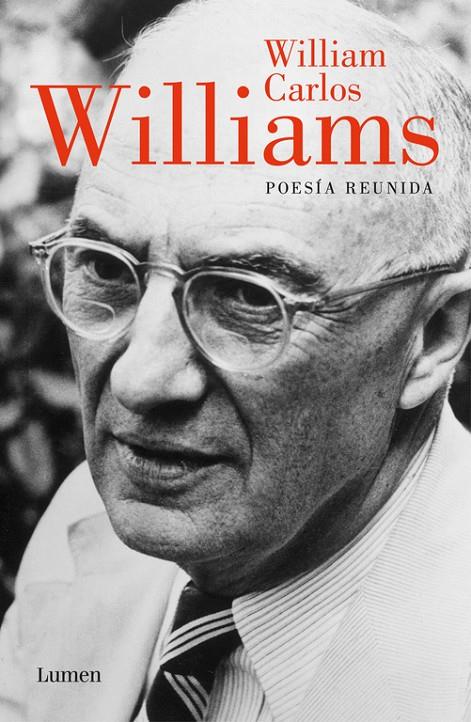 William
Carlos
Williams

POESÍA REUNIDA

Lumen